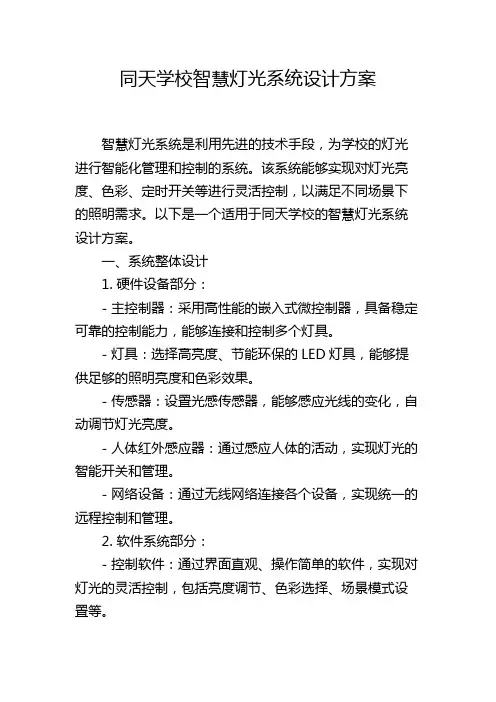 同天学校智慧灯光系统设计方案

智慧灯光系统是利用先进的技术手段，为学校的灯光进行智能化管理和控制的系统。该系统能够实现对灯光亮度、色彩、定时开关等进行灵活控制，以满足不同场景下的照明需求。以下是一个适用于同天学校的智慧灯光系统设计方案。

一、系统整体设计

1. 硬件设备部分：

- 主控制器：采用高性能的嵌入式微控制器，具备稳定可靠的控制能力，能够连接和控制多个灯具。

- 灯具：选择高亮度、节能环保的 LED 灯具，能够提供足够的照明亮度和色彩效果。

- 传感器：设置光感传感器，能够感应光线的变化，自动调节灯光亮度。

- 人体红外感应器：通过感应人体的活动，实现灯光的智能开关和管理。

- 网络设备：通过无线网络连接各个设备，实现统一的远程控制和管理。

2. 软件系统部分：

- 控制软件：通过界面直观、操作简单的软件，实现对灯光的灵活控制，包括亮度调节、色彩选择、场景模式设置等。